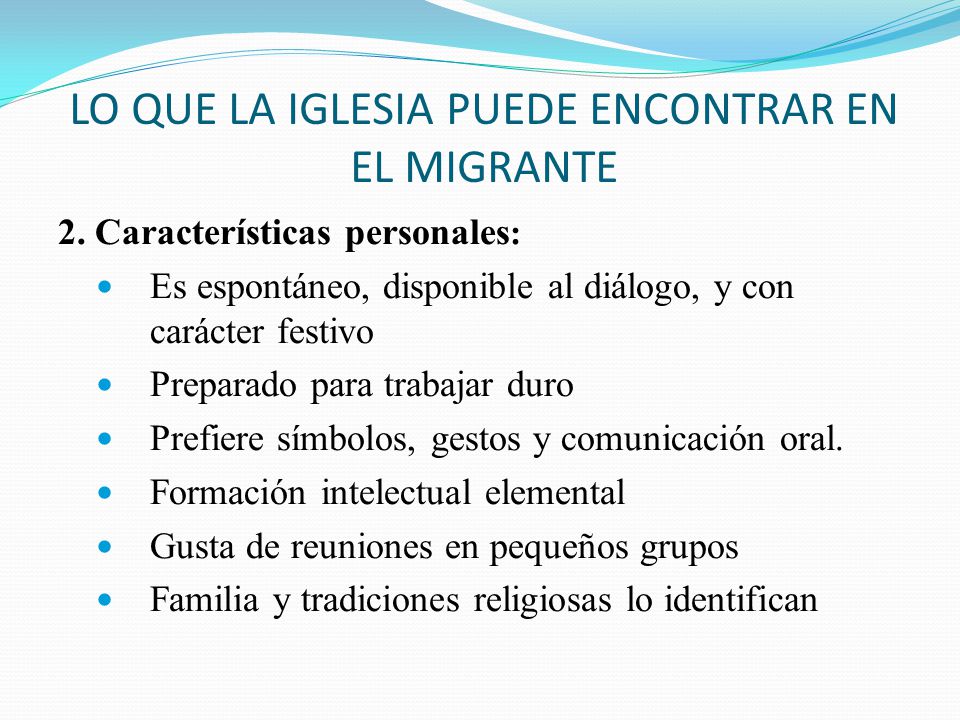 LO QUE LA IGLESIA PUEDE ENCONTRAR EN EL MIGRANTE

2. Características personales:

- Es espontáneo, disponible al diálogo, y con carácter festivo
- Preparado para trabajar duro
- Prefiere símbolos, gestos y comunicación oral.
- Formación intelectual elemental
- Gusta de reuniones en pequeños grupos
- Familia y tradiciones religiosas lo identifican